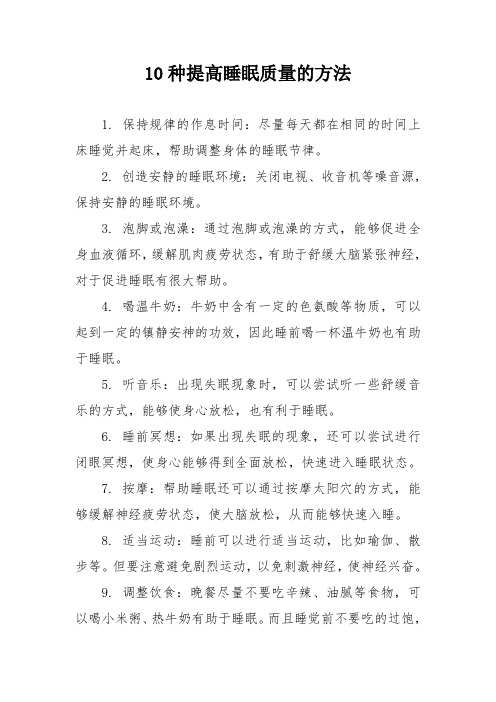 10 种提高睡眠质量的方法

1. 保持规律的作息时间：尽量每天都在相同的时间上床睡觉并起床，帮助调整身体的睡眠节律。

2. 创造安静的睡眠环境：关闭电视、收音机等噪音源，保持安静的睡眠环境。

3. 泡脚或泡澡：通过泡脚或泡澡的方式，能够促进全身血液循环，缓解肌肉疲劳状态，有助于舒缓大脑紧张神经，对于促进睡眠有很大帮助。

4. 喝温牛奶：牛奶中含有一定的色氨酸等物质，可以起到一定的镇静安神的功效，因此睡前喝一杯温牛奶也有助于睡眠。

5. 听音乐：出现失眠现象时，可以尝试听一些舒缓音乐的方式，能够使身心放松，也有利于睡眠。

6. 睡前冥想：如果出现失眠的现象，还可以尝试进行闭眼冥想，使身心能够得到全面放松，快速进入睡眠状态。

7. 按摩：帮助睡眠还可以通过按摩太阳穴的方式，能够缓解神经疲劳状态，使大脑放松，从而能够快速入睡。

8. 适当运动：睡前可以进行适当运动，比如瑜伽、散步等。但要注意避免剧烈运动，以免刺激神经，使神经兴奋。

9. 调整饮食：晚餐尽量不要吃辛辣、油腻等食物，可以喝小米粥、热牛奶有助于睡眠。而且睡觉前不要吃的过饱，